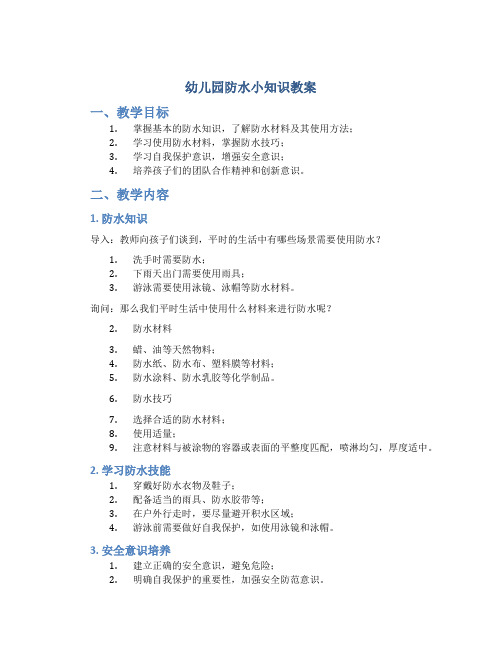 幼儿园防水小知识教案

一、教学目标

1. 掌握基本的防水知识，了解防水材料及其使用方法；
2. 学习使用防水材料，掌握防水技巧；
3. 学习自我保护意识，增强安全意识；
4. 培养孩子们的团队合作精神和创新意识。

二、教学内容

1. 防水知识

导入：教师向孩子们谈到，平时的生活中有哪些场景需要使用防水？

1. 洗手时需要防水；
2. 下雨天出门需要使用雨具；
3. 游泳需要使用泳镜、泳帽等防水材料。

询问：那么我们平时生活中使用什么材料来进行防水呢？

2. 防水材料

3. 蜡、油等天然物料；
4. 防水纸、防水布、塑料膜等材料；
5. 防水涂料、防水乳胶等化学制品。

6. 防水技巧

7. 选择合适的防水材料；
8. 使用适量；
9. 注意材料与被涂物的容器或表面的平整度匹配，喷淋均匀，厚度适中。

2. 学习防水技能

1. 穿戴好防水衣物及鞋子；
2. 配备适当的雨具、防水胶带等；
3. 在户外行走时，要尽量避开积水区域；
4. 游泳前需要做好自我保护，如使用泳镜和泳帽。

3. 安全意识培养

1. 建立正确的安全意识，避免危险；
2. 明确自我保护的重要性，加强安全防范意识。